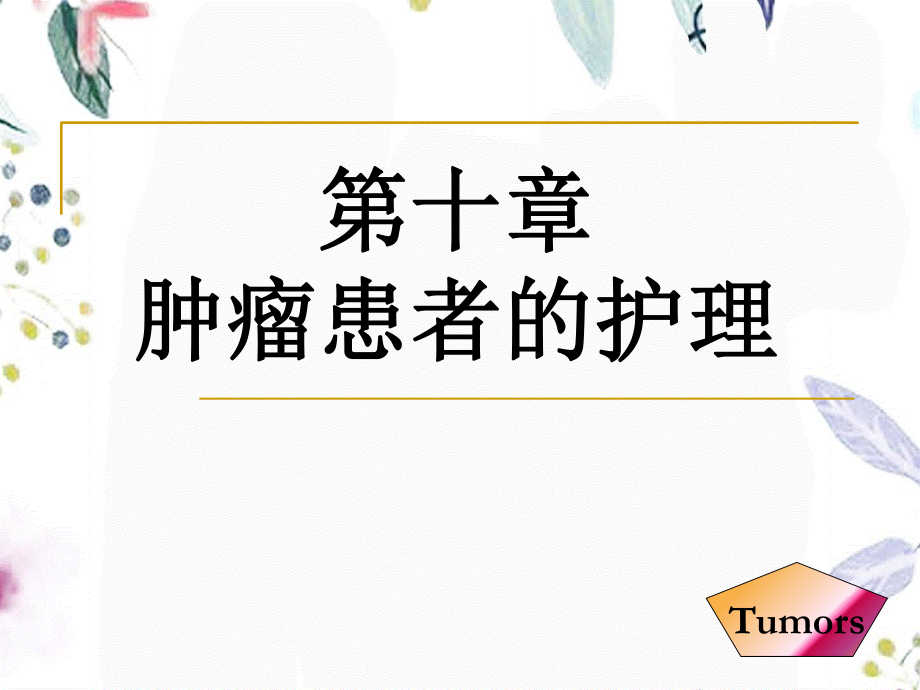 第十章
肿瘤患者的护理

Tumors